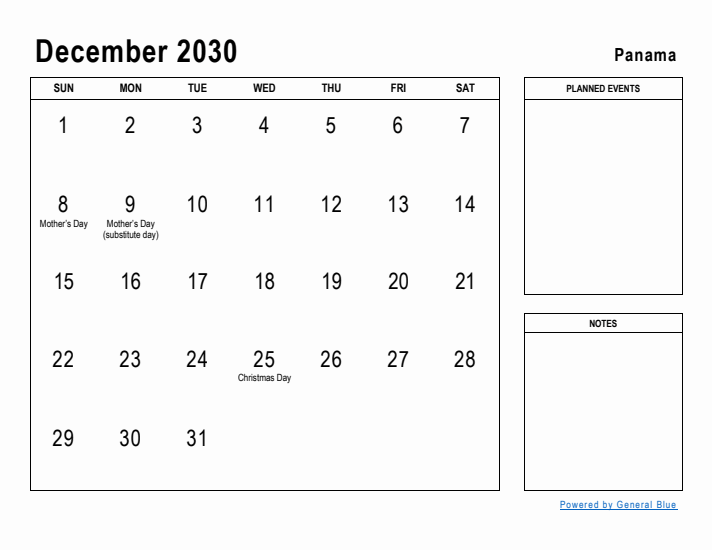 December 2030

Panama

| SUN | MON | TUE | WED | THU | FRI | SAT |
|---|---|---|---|---|---|---|
| 1 | 2 | 3 | 4 | 5 | 6 | 7 |
| 8 Mother's Day | 9 Mother's Day (substitute day) | 10 | 11 | 12 | 13 | 14 |
| 15 | 16 | 17 | 18 | 19 | 20 | 21 |
| 22 | 23 | 24 | 25 Christmas Day | 26 | 27 | 28 |
| 29 | 30 | 31 | | | | |

PLANNED EVENTS

NOTES

Powered by General Blue